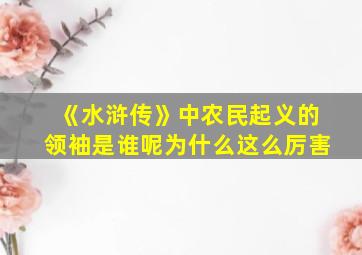 《水浒传》中农民起义的领袖是谁呢为什么这么厉害